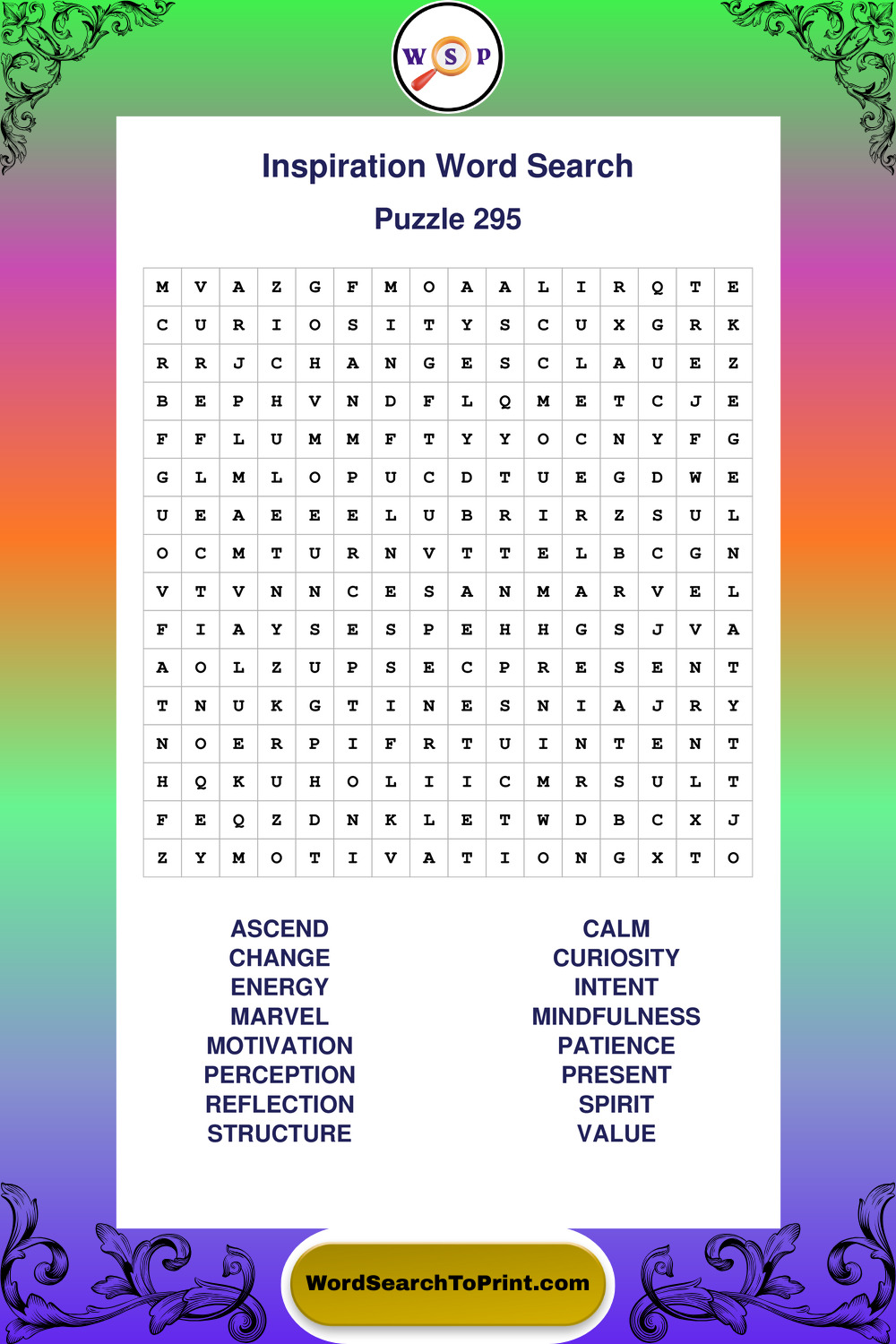 W S P

Inspiration Word Search

Puzzle 295

| M | V | A | Z | G | F | M | O | A | A | L | I | R | Q | T | E |
|---|---|---|---|---|---|---|---|---|---|---|---|---|---|---|---|
| C | U | R | I | O | S | I | T | Y | S | C | U | X | G | R | K |
| R | R | J | C | H | A | N | G | E | S | C | L | A | U | E | Z |
| B | E | P | H | V | N | D | F | L | Q | M | E | T | C | J | E |
| F | F | L | U | M | M | F | T | Y | Y | O | C | N | Y | F | G |
| G | L | M | L | O | P | U | C | D | T | U | E | G | D | W | E |
| U | E | A | E | E | E | L | U | B | R | I | R | Z | S | U | L |
| O | C | M | T | U | R | N | V | T | T | E | L | B | C | G | N |
| V | T | V | N | N | C | E | S | A | N | M | A | R | V | E | L |
| F | I | A | Y | S | E | S | P | E | H | H | G | S | J | V | A |
| A | O | L | Z | U | P | S | E | C | P | R | E | S | E | N | T |
| T | N | U | K | G | T | I | N | E | S | N | I | A | J | R | Y |
| N | O | E | R | P | I | F | R | T | U | I | N | T | E | N | T |
| H | Q | K | U | H | O | L | I | I | C | M | R | S | U | L | T |
| F | E | Q | Z | D | N | K | L | E | T | W | D | B | C | X | J |
| Z | Y | M | O | T | I | V | A | T | I | O | N | G | X | T | O |

ASCEND
CHANGE
ENERGY
MARVEL
MOTIVATION
PERCEPTION
REFLECTION
STRUCTURE

CALM
CURIOSITY
INTENT
MINDFULNESS
PATIENCE
PRESENT
SPIRIT
VALUE

WordSearchToPrint.com